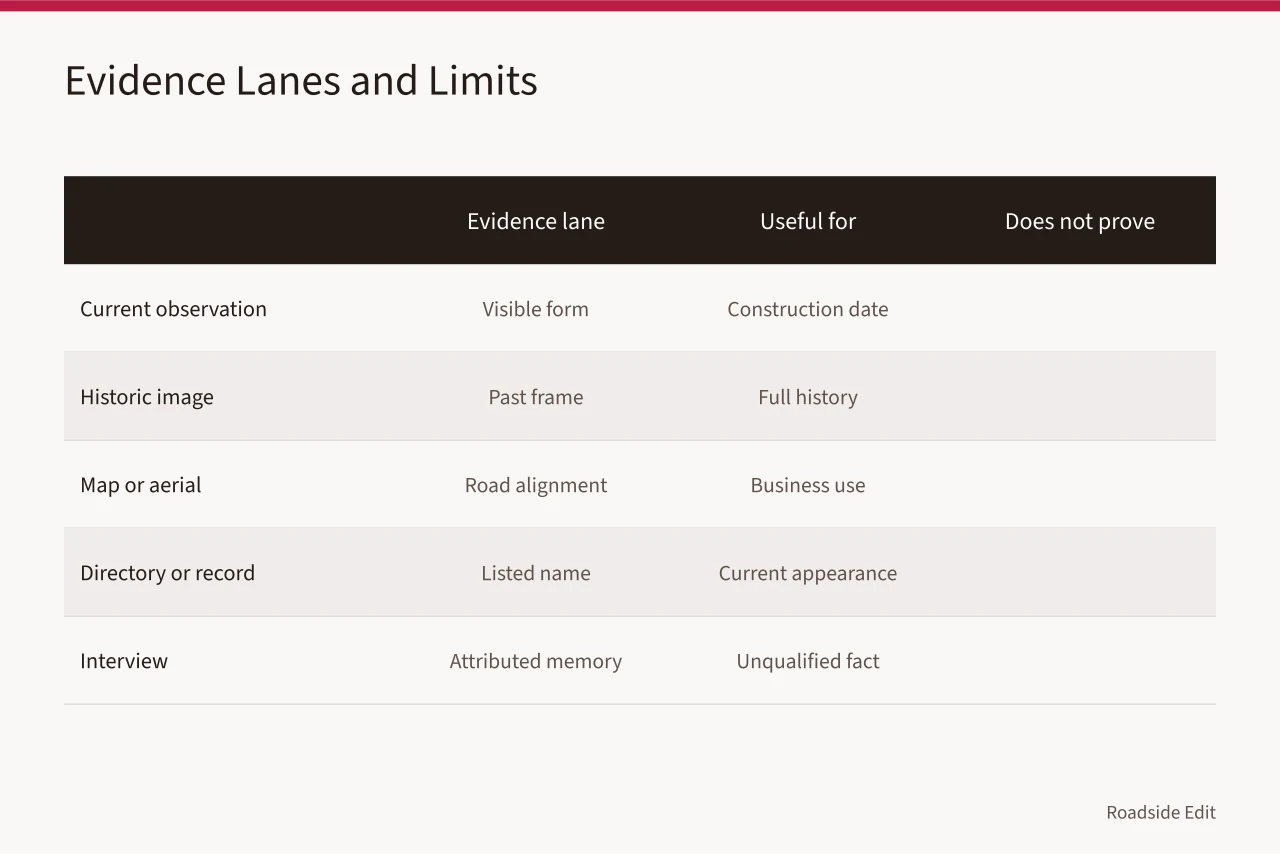 Evidence Lanes and Limits

| | Evidence lane | Useful for | Does not prove |
|---|---|---|---|
| Current observation | Visible form | Construction date | |
| Historic image | Past frame | Full history | |
| Map or aerial | Road alignment | Business use | |
| Directory or record | Listed name | Current appearance | |
| Interview | Attributed memory | Unqualified fact | |

Roadside Edit